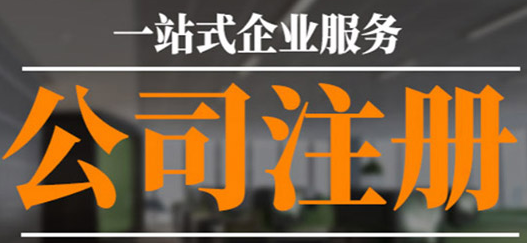 一站式企业服务

公司注册